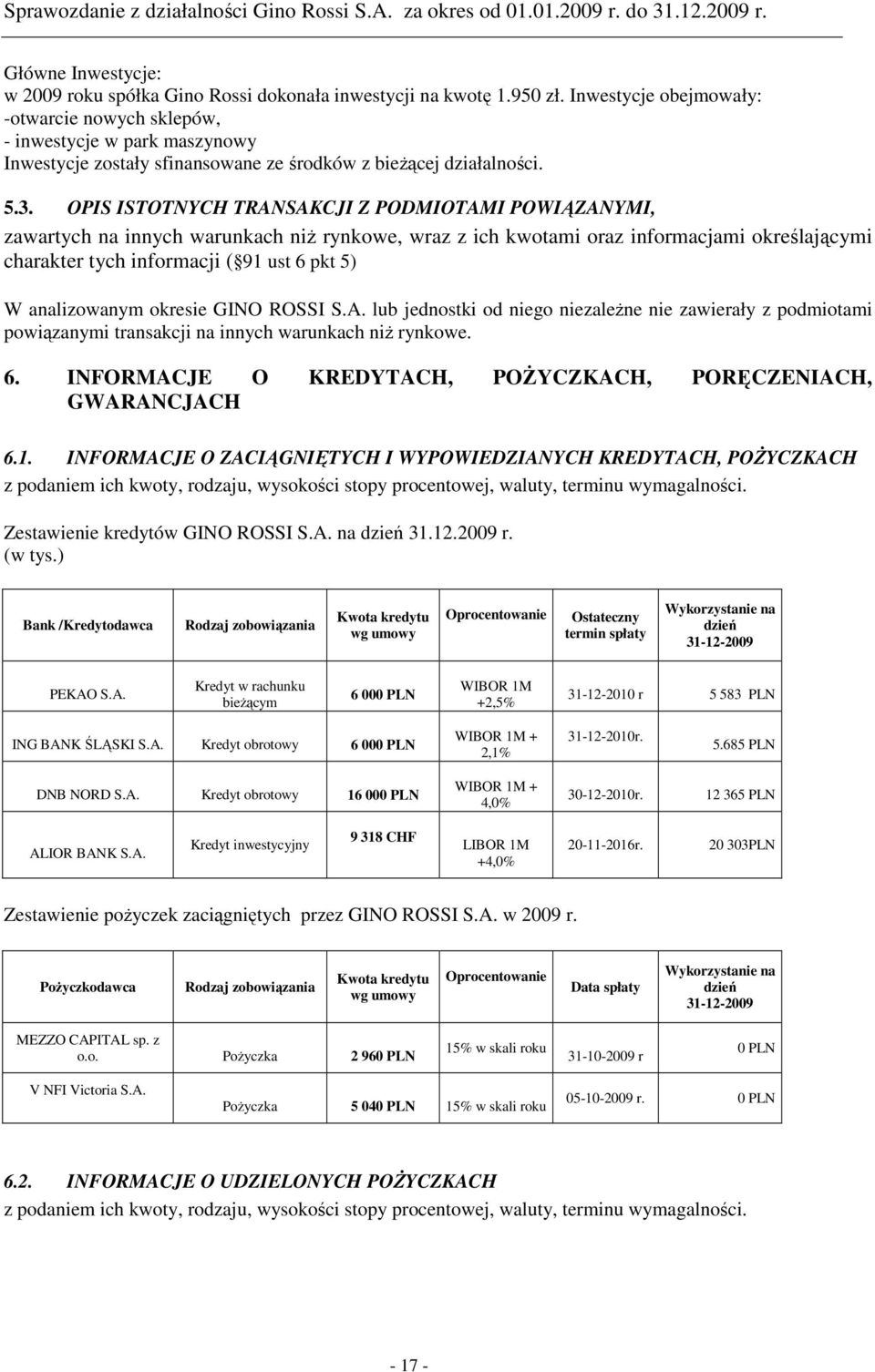 Sprawozdanie z działalności Gino Rossi S.A. za okres od 01.01.2009 r. do 31.12.2009 r.

Główne Inwestycje:
w 2009 roku spółka Gino Rossi dokonała inwestycji na kwotę 1.950 zł. Inwestycje obejmowały:
-otwarcie nowych sklepów,
- inwestycje w park maszynowy
Inwestycje zostały sfinansowane ze środków z bieżącej działalności.

5.3. OPIS ISTOTNYCH TRANSAKCJI Z PODMIOTAMI POWIĄZANYMI, zawartych na innych warunkach niż rynkowe, wraz z ich kwotami oraz informacjami określającymi charakter tych informacji ( 91 ust 6 pkt 5)

W analizowanym okresie GINO ROSSI S.A. lub jednostki od niego niezależne nie zawierały z podmiotami powiązanymi transakcji na innych warunkach niż rynkowe.

6. INFORMACJE O KREDYTACH, POŻYCZKACH, PORĘCZENIACH, GWARANCJACH

6.1. INFORMACJE O ZACIĄGNIĘTYCH I WYPOWIEDZIANYCH KREDYTACH, POŻYCZKACH z podaniem ich kwoty, rodzaju, wysokości stopy procentowej, waluty, terminu wymagalności.

Zestawienie kredytów GINO ROSSI S.A. na dzień 31.12.2009 r.
(w tys.)

| Bank /Kredytodawca | Rodzaj zobowiązania | Kwota kredytu wg umowy | Oprocentowanie | Ostateczny termin spłaty | Wykorzystanie na dzień 31-12-2009 |
|---|---|---|---|---|---|
| PEKAO S.A. | Kredyt w rachunku bieżącym | 6 000 PLN | WIBOR 1M +2,5% | 31-12-2010 r | 5 583 PLN |
| ING BANK ŚLĄSKI S.A. | Kredyt obrotowy | 6 000 PLN | WIBOR 1M + 2,1% | 31-12-2010r. | 5.685 PLN |
| DNB NORD S.A. | Kredyt obrotowy | 16 000 PLN | WIBOR 1M + 4,0% | 30-12-2010r. | 12 365 PLN |
| ALIOR BANK S.A. | Kredyt inwestycyjny | 9 318 CHF | LIBOR 1M +4,0% | 20-11-2016r. | 20 303PLN |

Zestawienie pożyczek zaciągniętych przez GINO ROSSI S.A. w 2009 r.

| Pożyczkodawca | Rodzaj zobowiązania | Kwota kredytu wg umowy | Oprocentowanie | Data spłaty | Wykorzystanie na dzień 31-12-2009 |
|---|---|---|---|---|---|
| MEZZO CAPITAL sp. z o.o. | Pożyczka | 2 960 PLN | 15% w skali roku | 31-10-2009 r | 0 PLN |
| V NFI Victoria S.A. | Pożyczka | 5 040 PLN | 15% w skali roku | 05-10-2009 r. | 0 PLN |

6.2. INFORMACJE O UDZIELONYCH POŻYCZKACH z podaniem ich kwoty, rodzaju, wysokości stopy procentowej, waluty, terminu wymagalności.

- 17 -